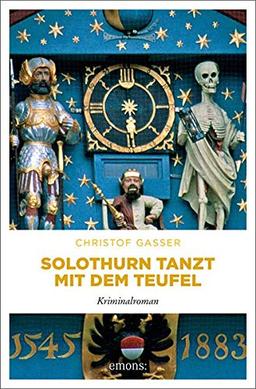 CHRISTOF GASSER

SOLOTHURN TANZT MIT DEM TEUFEL

Kriminalroman

1545

1883

emons: